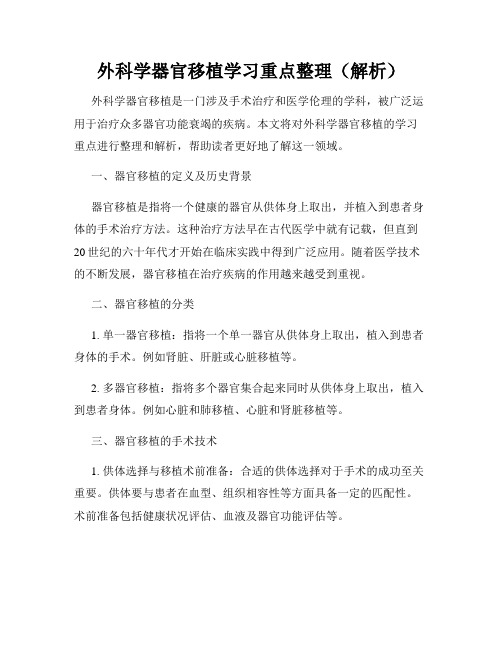 外科学器官移植学习重点整理（解析）

外科学器官移植是一门涉及手术治疗和医学伦理的学科，被广泛运用于治疗众多器官功能衰竭的疾病。本文将对外科学器官移植的学习重点进行整理和解析，帮助读者更好地了解这一领域。

一、器官移植的定义及历史背景

器官移植是指将一个健康的器官从供体身上取出，并植入到患者身体的手术治疗方法。这种治疗方法早在古代医学中就有记载，但直到20世纪的六十年代才开始在临床实践中得到广泛应用。随着医学技术的不断发展，器官移植在治疗疾病的作用越来越受到重视。

二、器官移植的分类

1. 单一器官移植：指将一个单一器官从供体身上取出，植入到患者身体的手术。例如肾脏、肝脏或心脏移植等。

2. 多器官移植：指将多个器官集合起来同时从供体身上取出，植入到患者身体。例如心脏和肺移植、心脏和肾脏移植等。

三、器官移植的手术技术

1. 供体选择与移植术前准备：合适的供体选择对于手术的成功至关重要。供体要与患者在血型、组织相容性等方面具备一定的匹配性。术前准备包括健康状况评估、血液及器官功能评估等。